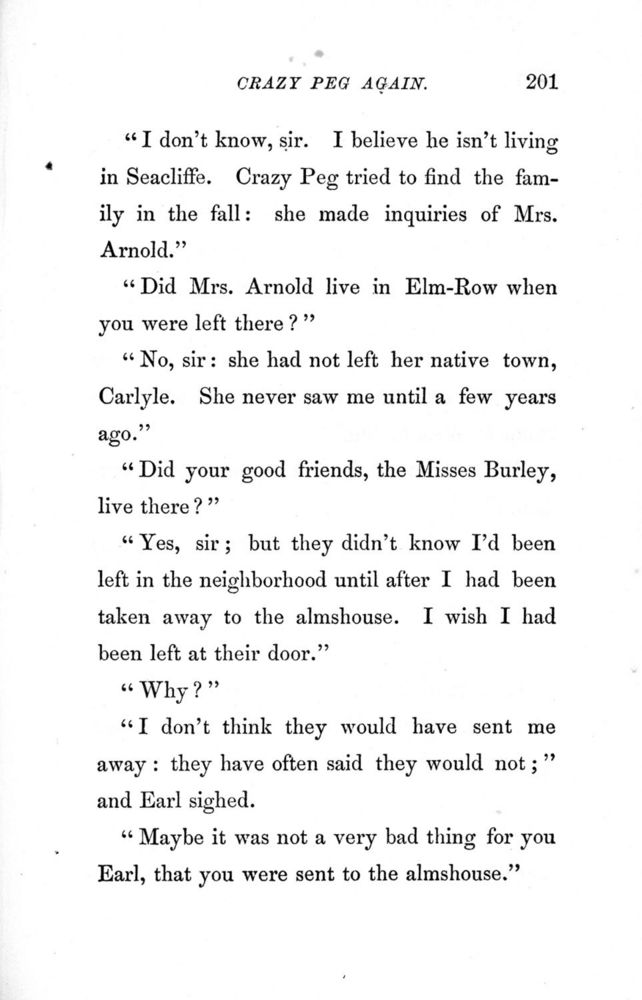 CRAZY PEG AGAIN. 201

"I don't know, sir. I believe he isn't living in Seacliffe. Crazy Peg tried to find the family in the fall: she made inquiries of Mrs. Arnold."

"Did Mrs. Arnold live in Elm-Row when you were left there?"

"No, sir: she had not left her native town, Carlyle. She never saw me until a few years ago."

"Did your good friends, the Misses Burley, live there?"

"Yes, sir; but they didn't know I'd been left in the neighborhood until after I had been taken away to the almshouse. I wish I had been left at their door."

"Why?"

"I don't think they would have sent me away: they have often said they would not;" and Earl sighed.

"Maybe it was not a very bad thing for you Earl, that you were sent to the almshouse."